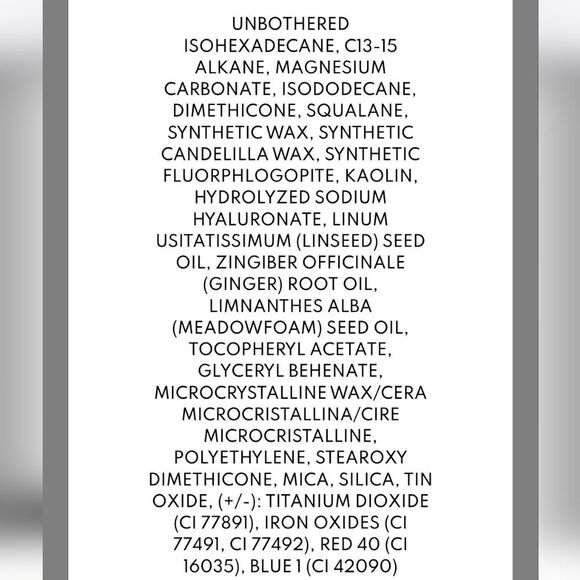 UNBOTHERED

ISOHEXADECANE, C13-15 ALKANE, MAGNESIUM CARBONATE, ISODODECANE, DIMETHICONE, SQUALANE, SYNTHETIC WAX, SYNTHETIC CANDELILLA WAX, SYNTHETIC FLUORPHLOGOPITE, KAOLIN, HYDROLYZED SODIUM HYALURONATE, LINUM USITATISSIMUM (LINSEED) SEED OIL, ZINGIBER OFFICINALE (GINGER) ROOT OIL, LIMNANTHES ALBA (MEADOWFOAM) SEED OIL, TOCOPHERYL ACETATE, GLYCERYL BEHENATE, MICROCRYSTALLINE WAX/CERA MICROCRISTALLINA/CIRE MICROCRISTALLINE, POLYETHYLENE, STEAROXY DIMETHICONE, MICA, SILICA, TIN OXIDE, (+/-): TITANIUM DIOXIDE (CI 77891), IRON OXIDES (CI 77491, CI 77492), RED 40 (CI 16035), BLUE 1 (CI 42090)